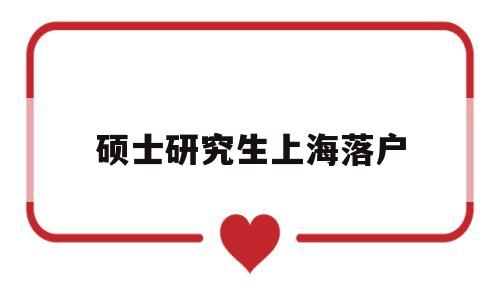 硕士研究生上海落户